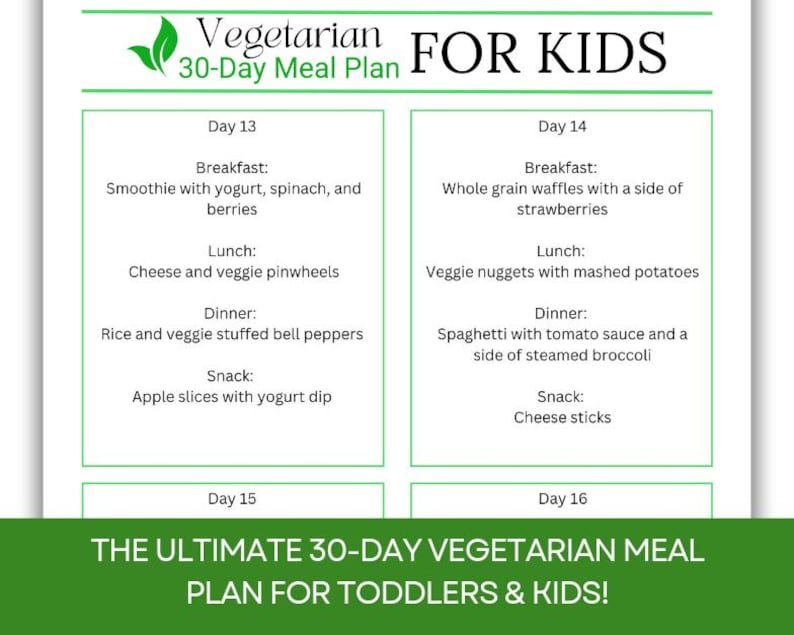 Vegetarian
30-Day Meal Plan FOR KIDS

Day 13

Breakfast:
Smoothie with yogurt, spinach, and berries

Lunch:
Cheese and veggie pinwheels

Dinner:
Rice and veggie stuffed bell peppers

Snack:
Apple slices with yogurt dip

Day 14

Breakfast:
Whole grain waffles with a side of strawberries

Lunch:
Veggie nuggets with mashed potatoes

Dinner:
Spaghetti with tomato sauce and a side of steamed broccoli

Snack:
Cheese sticks

Day 15

Day 16

THE ULTIMATE 30-DAY VEGETARIAN MEAL PLAN FOR TODDLERS & KIDS!